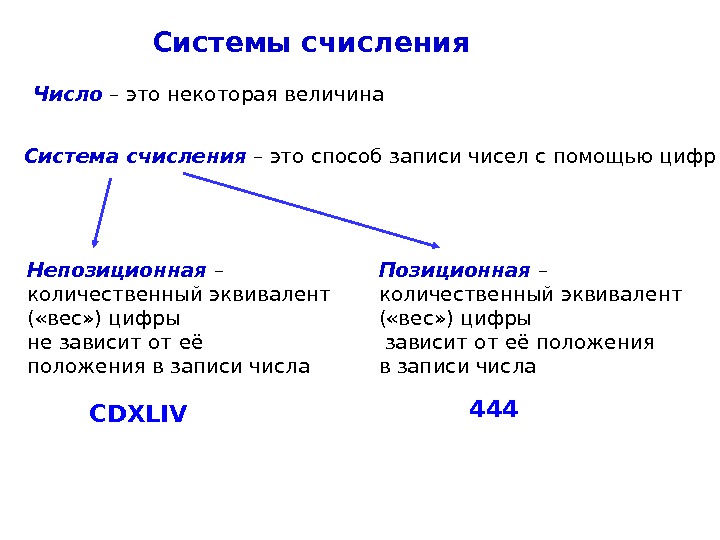 Системы счисления

Число – это некоторая величина

Система счисления – это способ записи чисел с помощью цифр

Непозиционная – количественный эквивалент («вес») цифры не зависит от её положения в записи числа

CDXLIV

Позиционная – количественный эквивалент («вес») цифры зависит от её положения в записи числа

444